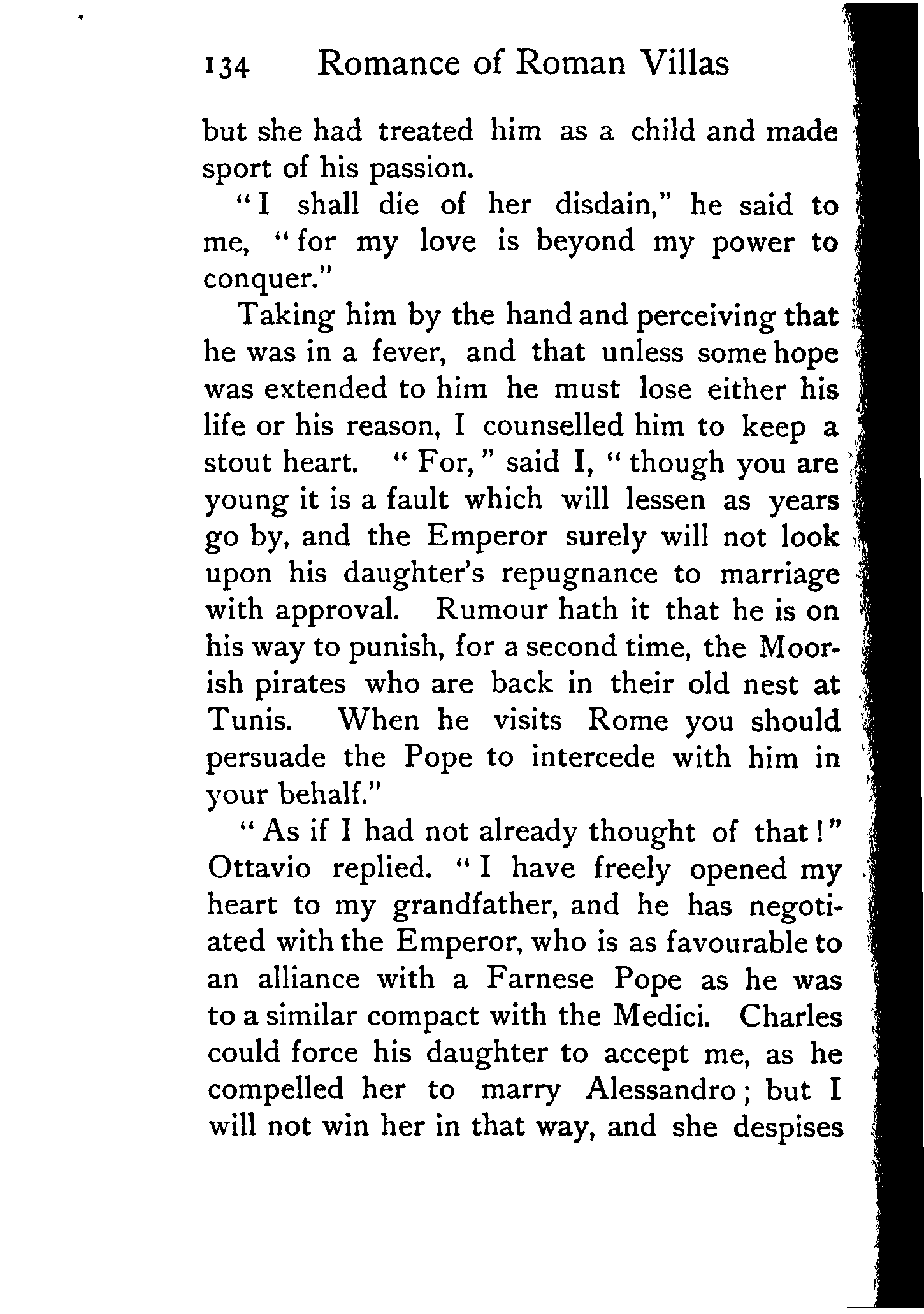 134 Romance of Roman Villas

but she had treated him as a child and made sport of his passion.

"I shall die of her disdain," he said to me, "for my love is beyond my power to conquer."

Taking him by the hand and perceiving that he was in a fever, and that unless some hope was extended to him he must lose either his life or his reason, I counselled him to keep a stout heart. "For," said I, "though you are young it is a fault which will lessen as years go by, and the Emperor surely will not look upon his daughter's repugnance to marriage with approval. Rumour hath it that he is on his way to punish, for a second time, the Moorish pirates who are back in their old nest at Tunis. When he visits Rome you should persuade the Pope to intercede with him in your behalf."

"As if I had not already thought of that!" Ottavio replied. "I have freely opened my heart to my grandfather, and he has negotiated with the Emperor, who is as favourable to an alliance with a Farnese Pope as he was to a similar compact with the Medici. Charles could force his daughter to accept me, as he compelled her to marry Alessandro; but I will not win her in that way, and she despises